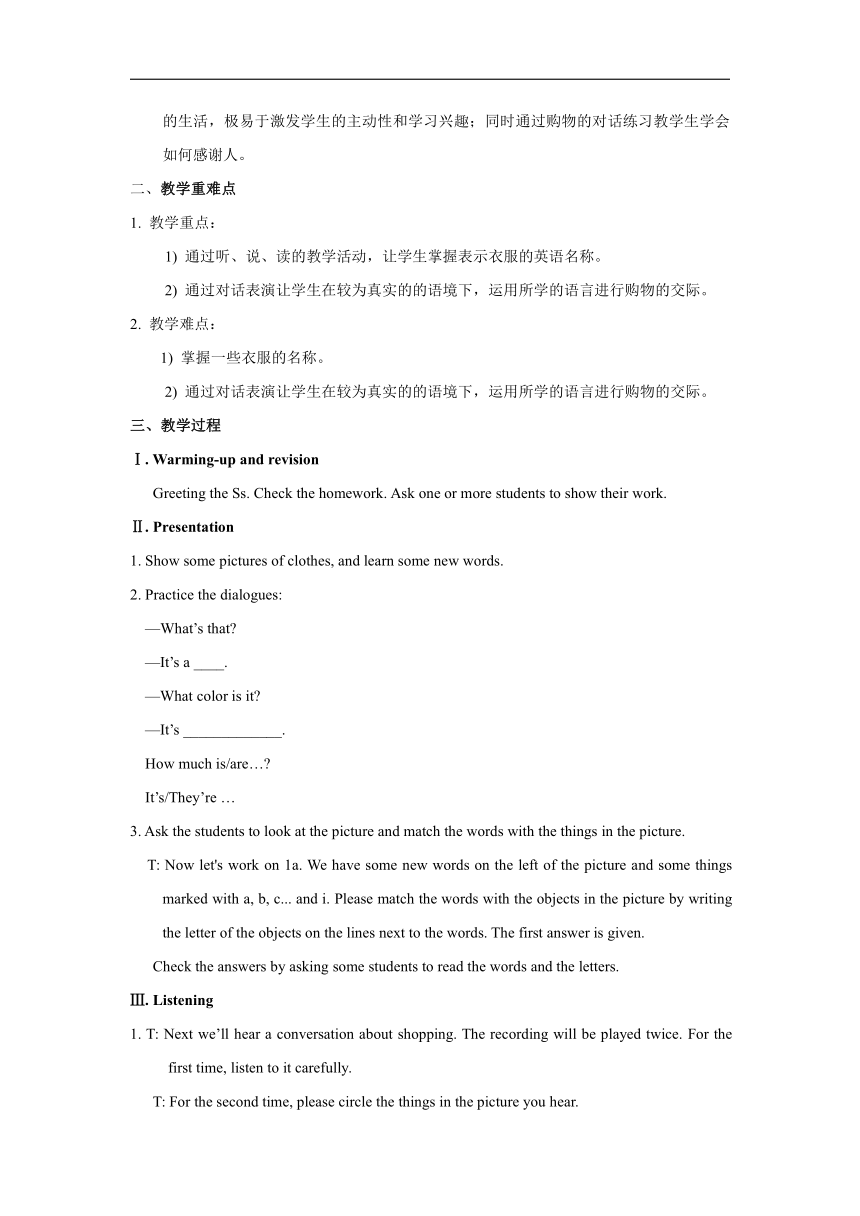 的生活，极易于激发学生的主动性和学习兴趣；同时通过购物的对话练习教学生学会如何感谢人。

二、教学重难点

1. 教学重点：

1) 通过听、说、读的教学活动，让学生掌握表示衣服的英语名称。

2) 通过对话表演让学生在较为真实的的语境下，运用所学的语言进行购物的交际。

2. 教学难点：

1) 掌握一些衣服的名称。

2) 通过对话表演让学生在较为真实的的语境下，运用所学的语言进行购物的交际。

三、教学过程

Ⅰ. Warming-up and revision

Greeting the Ss. Check the homework. Ask one or more students to show their work.

Ⅱ. Presentation

1. Show some pictures of clothes, and learn some new words.

2. Practice the dialogues:

—What’s that?

—It’s a ____.

—What color is it?

—It’s _____________.

How much is/are…?

It’s/They’re …

3. Ask the students to look at the picture and match the words with the things in the picture.

T: Now let's work on 1a. We have some new words on the left of the picture and some things marked with a, b, c... and i. Please match the words with the objects in the picture by writing the letter of the objects on the lines next to the words. The first answer is given.

Check the answers by asking some students to read the words and the letters.

Ⅲ. Listening

1. T: Next we’ll hear a conversation about shopping. The recording will be played twice. For the first time, listen to it carefully.

T: For the second time, please circle the things in the picture you hear.